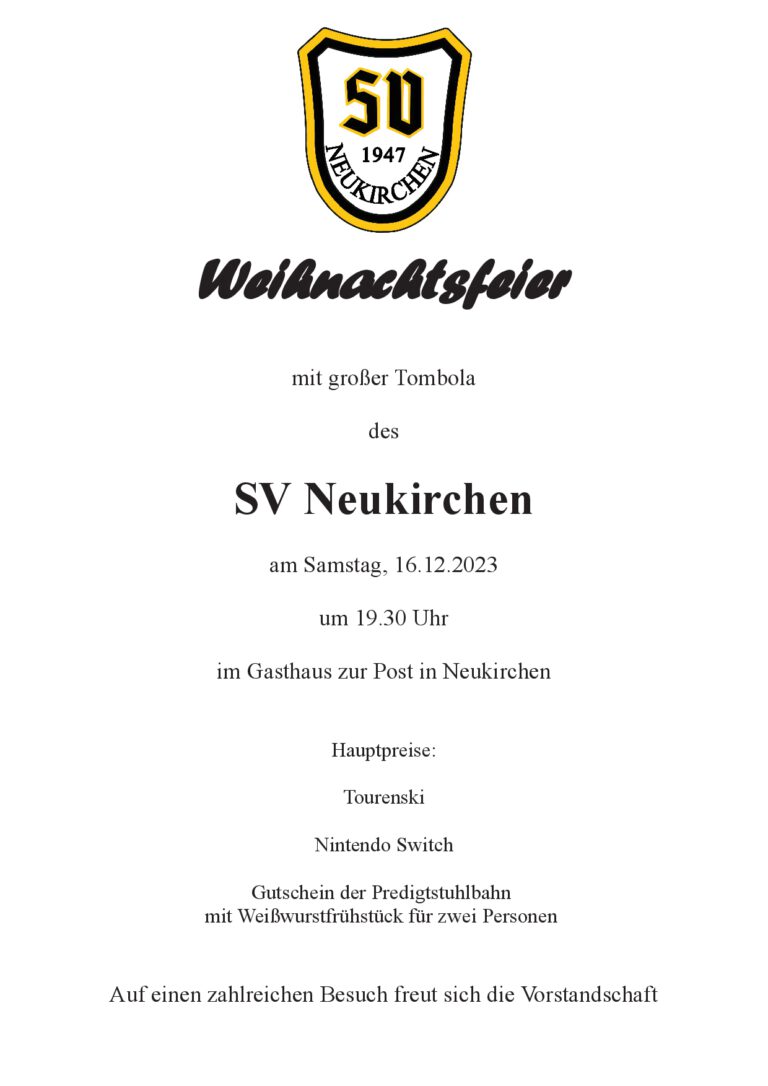 SV
1947
NEUKIRCHEN

Weihnachtsfeier

mit großer Tombola

des

SV Neukirchen

am Samstag, 16.12.2023

um 19.30 Uhr

im Gasthaus zur Post in Neukirchen

Hauptpreise:

Tourenski

Nintendo Switch

Gutschein der Predigtstuhlbahn
mit Weißwurstfrühstück für zwei Personen

Auf einen zahlreichen Besuch freut sich die Vorstandschaft